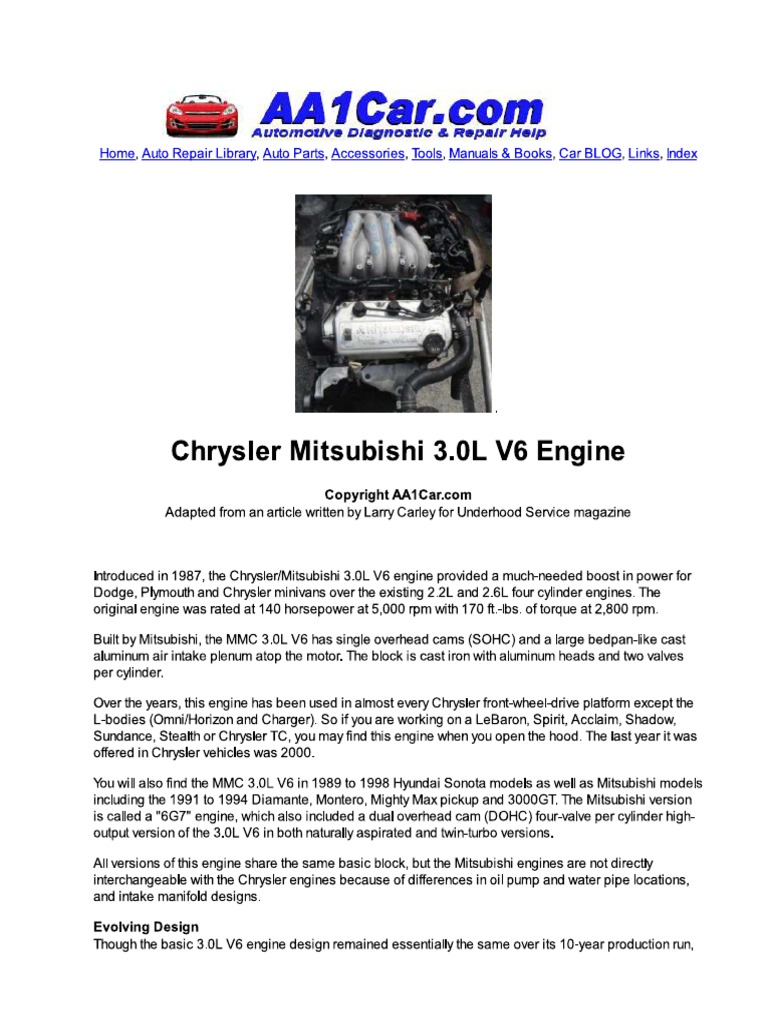 AA1Car.com
Automotive Diagnostic & Repair Help

Home, Auto Repair Library, Auto Parts, Accessories, Tools, Manuals & Books, Car BLOG, Links, Index

Chrysler Mitsubishi 3.0L V6 Engine

Copyright AA1Car.com
Adapted from an article written by Larry Carley for Underhood Service magazine

Introduced in 1987, the Chrysler/Mitsubishi 3.0L V6 engine provided a much-needed boost in power for Dodge, Plymouth and Chrysler minivans over the existing 2.2L and 2.6L four cylinder engines. The original engine was rated at 140 horsepower at 5,000 rpm with 170 ft.-lbs. of torque at 2,800 rpm.

Built by Mitsubishi, the MMC 3.0L V6 has single overhead cams (SOHC) and a large bedpan-like cast aluminum air intake plenum atop the motor. The block is cast iron with aluminum heads and two valves per cylinder.

Over the years, this engine has been used in almost every Chrysler front-wheel-drive platform except the L-bodies (Omni/Horizon and Charger). So if you are working on a LeBaron, Spirit, Acclaim, Shadow, Sundance, Stealth or Chrysler TC, you may find this engine when you open the hood. The last year it was offered in Chrysler vehicles was 2000.

You will also find the MMC 3.0L V6 in 1989 to 1998 Hyundai Sonota models as well as Mitsubishi models including the 1991 to 1994 Diamante, Montero, Mighty Max pickup and 3000GT. The Mitsubishi version is called a "6G7" engine, which also included a dual overhead cam (DOHC) four-valve per cylinder high-output version of the 3.0L V6 in both naturally aspirated and twin-turbo versions.

All versions of this engine share the same basic block, but the Mitsubishi engines are not directly interchangeable with the Chrysler engines because of differences in oil pump and water pipe locations, and intake manifold designs.

Evolving Design
Though the basic 3.0L V6 engine design remained essentially the same over its 10-year production run,